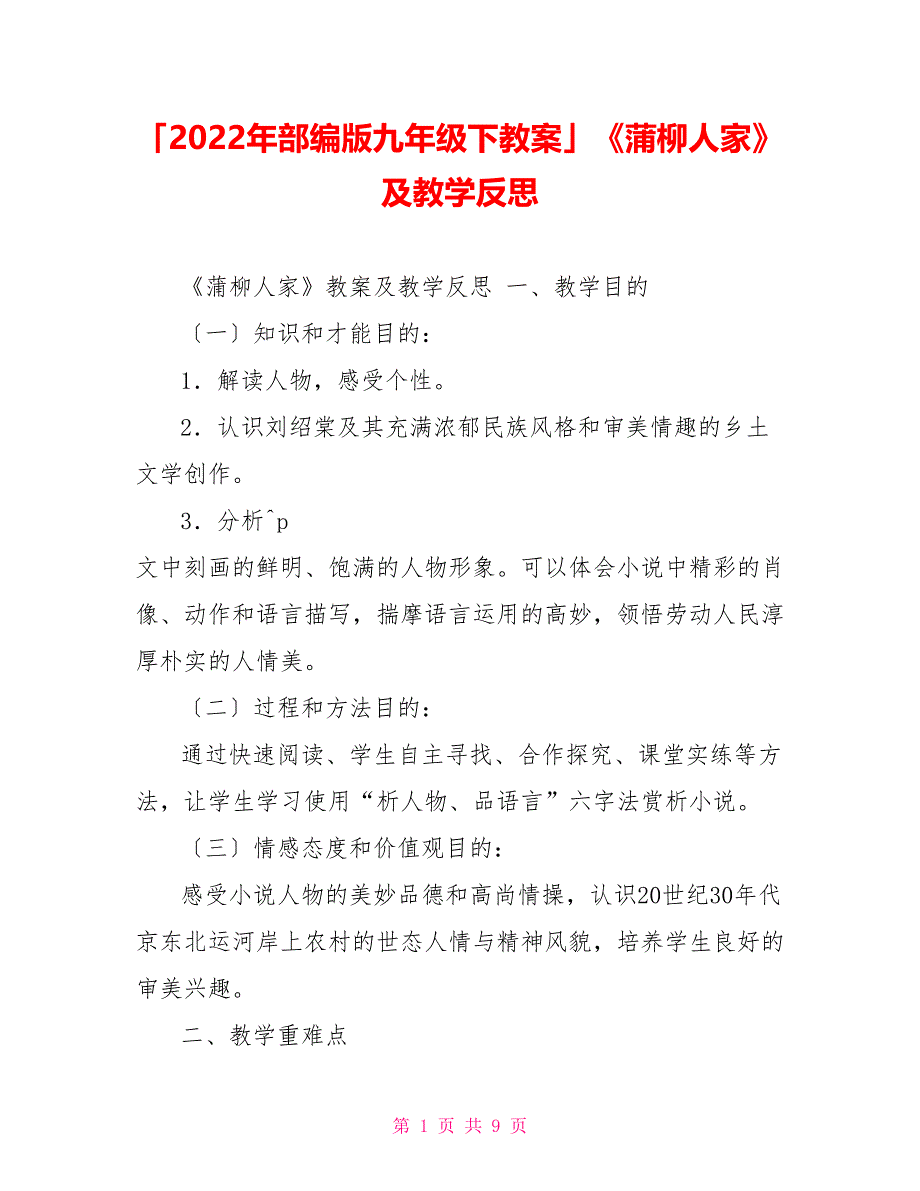 「2022年部编版九年级下教案」《蒲柳人家》及教学反思

《蒲柳人家》教案及教学反思 一、教学目的

〔一〕知识和才能目的：

1．解读人物，感受个性。

2．认识刘绍棠及其充满浓郁民族风格和审美情趣的乡土文学创作。

3．分析^p

文中刻画的鲜明、饱满的人物形象。可以体会小说中精彩的肖像、动作和语言描写，揣摩语言运用的高妙，领悟劳动人民淳厚朴实的人情美。

〔二〕过程和方法目的：

通过快速阅读、学生自主寻找、合作探究、课堂实练等方法，让学生学习使用“析人物、品语言”六字法赏析小说。

〔三〕情感态度和价值观目的：

感受小说人物的美妙品德和高尚情操，认识20世纪30年代京东北运河岸上农村的世态人情与精神风貌，培养学生良好的审美兴趣。

二、教学重难点

第 1 页 共 9 页